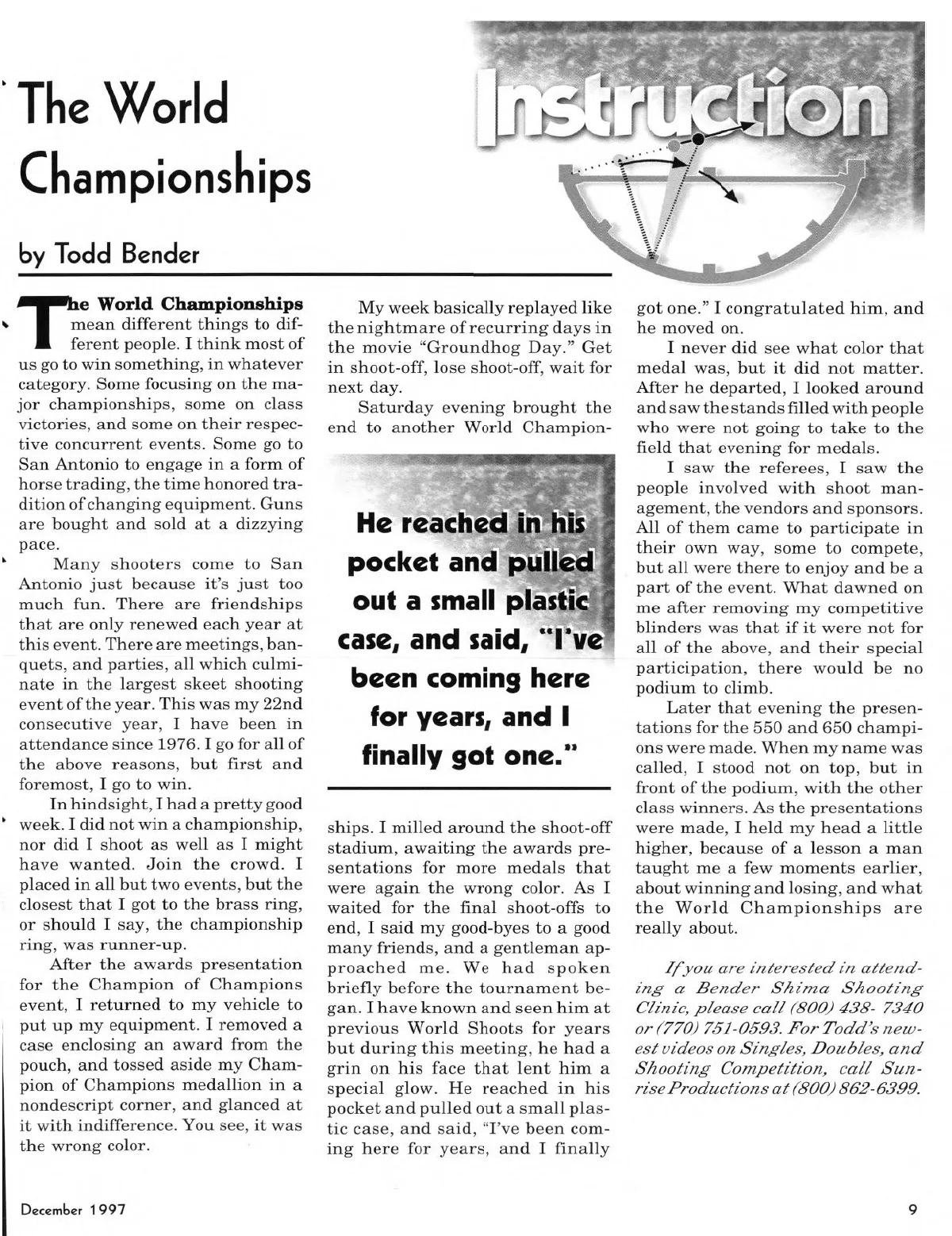 The World Championships

Instruction

by Todd Bender

The World Championships mean different things to different people. I think most of us go to win something, in whatever category. Some focusing on the major championships, some on class victories, and some on their respective concurrent events. Some go to San Antonio to engage in a form of horse trading, the time honored tradition of changing equipment. Guns are bought and sold at a dizzying pace.

Many shooters come to San Antonio just because it's just too much fun. There are friendships that are only renewed each year at this event. There are meetings, banquets, and parties, all which culminate in the largest skeet shooting event of the year. This was my 22nd consecutive year, I have been in attendance since 1976. I go for all of the above reasons, but first and foremost, I go to win.

In hindsight, I had a pretty good week. I did not win a championship, nor did I shoot as well as I might have wanted. Join the crowd. I placed in all but two events, but the closest that I got to the brass ring, or should I say, the championship ring, was runner-up.

After the awards presentation for the Champion of Champions event, I returned to my vehicle to put up my equipment. I removed a case enclosing an award from the pouch, and tossed aside my Champion of Champions medallion in a nondescript corner, and glanced at it with indifference. You see, it was the wrong color.

My week basically replayed like the nightmare of recurring days in the movie "Groundhog Day." Get in shoot-off, lose shoot-off, wait for next day.

Saturday evening brought the end to another World Championships. I milled around the shoot-off stadium, awaiting the awards presentations for more medals that were again the wrong color. As I waited for the final shoot-offs to end, I said my good-byes to a good many friends, and a gentleman approached me. We had spoken briefly before the tournament began. I have known and seen him at previous World Shoots for years but during this meeting, he had a grin on his face that lent him a special glow. He reached in his pocket and pulled out a small plastic case, and said, "I've been coming here for years, and I finally got one." I congratulated him, and he moved on.

He reached in his pocket and pulled out a small plastic case, and said, "I've been coming here for years, and I finally got one."

I never did see what color that medal was, but it did not matter. After he departed, I looked around and saw the stands filled with people who were not going to take to the field that evening for medals.

I saw the referees, I saw the people involved with shoot management, the vendors and sponsors. All of them came to participate in their own way, some to compete, but all were there to enjoy and be a part of the event. What dawned on me after removing my competitive blinders was that if it were not for all of the above, and their special participation, there would be no podium to climb.

Later that evening the presentations for the 550 and 650 champions were made. When my name was called, I stood not on top, but in front of the podium, with the other class winners. As the presentations were made, I held my head a little higher, because of a lesson a man taught me a few moments earlier, about winning and losing, and what the World Championships are really about.

If you are interested in attending a Bender Shima Shooting Clinic, please call (800) 438- 7340 or (770) 751-0593. For Todd's newest videos on Singles, Doubles, and Shooting Competition, call Sunrise Productions at (800) 862-6399.

December 1997

9